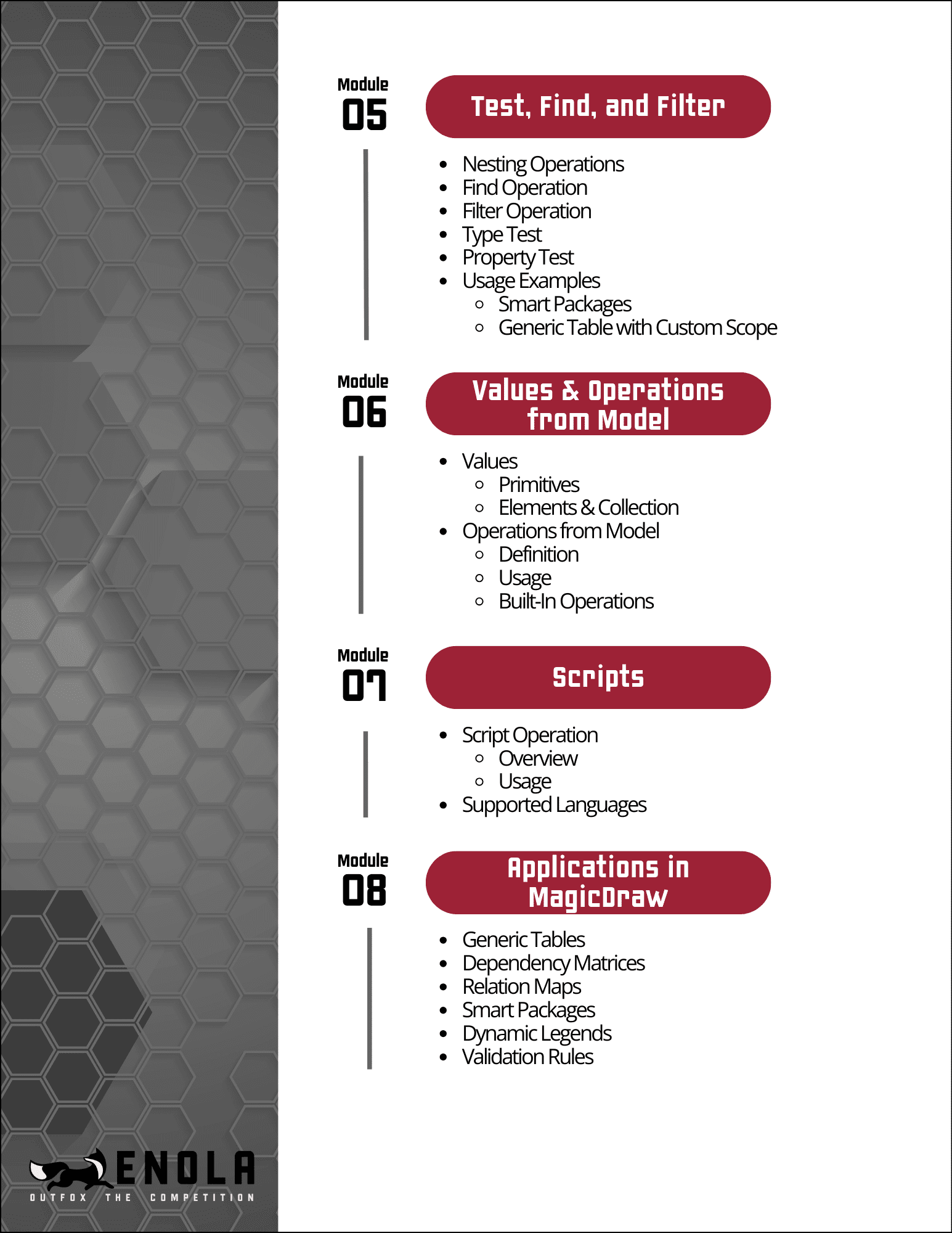 Module
05

Test, Find, and Filter

- Nesting Operations
- Find Operation
- Filter Operation
- Type Test
- Property Test
- Usage Examples
  - Smart Packages
  - Generic Table with Custom Scope

Module
06

Values & Operations from Model

- Values
  - Primitives
  - Elements & Collection
- Operations from Model
  - Definition
  - Usage
  - Built-In Operations

Module
07

Scripts

- Script Operation
  - Overview
  - Usage
- Supported Languages

Module
08

Applications in MagicDraw

- Generic Tables
- Dependency Matrices
- Relation Maps
- Smart Packages
- Dynamic Legends
- Validation Rules

ENOLA
OUTFOX THE COMPETITION